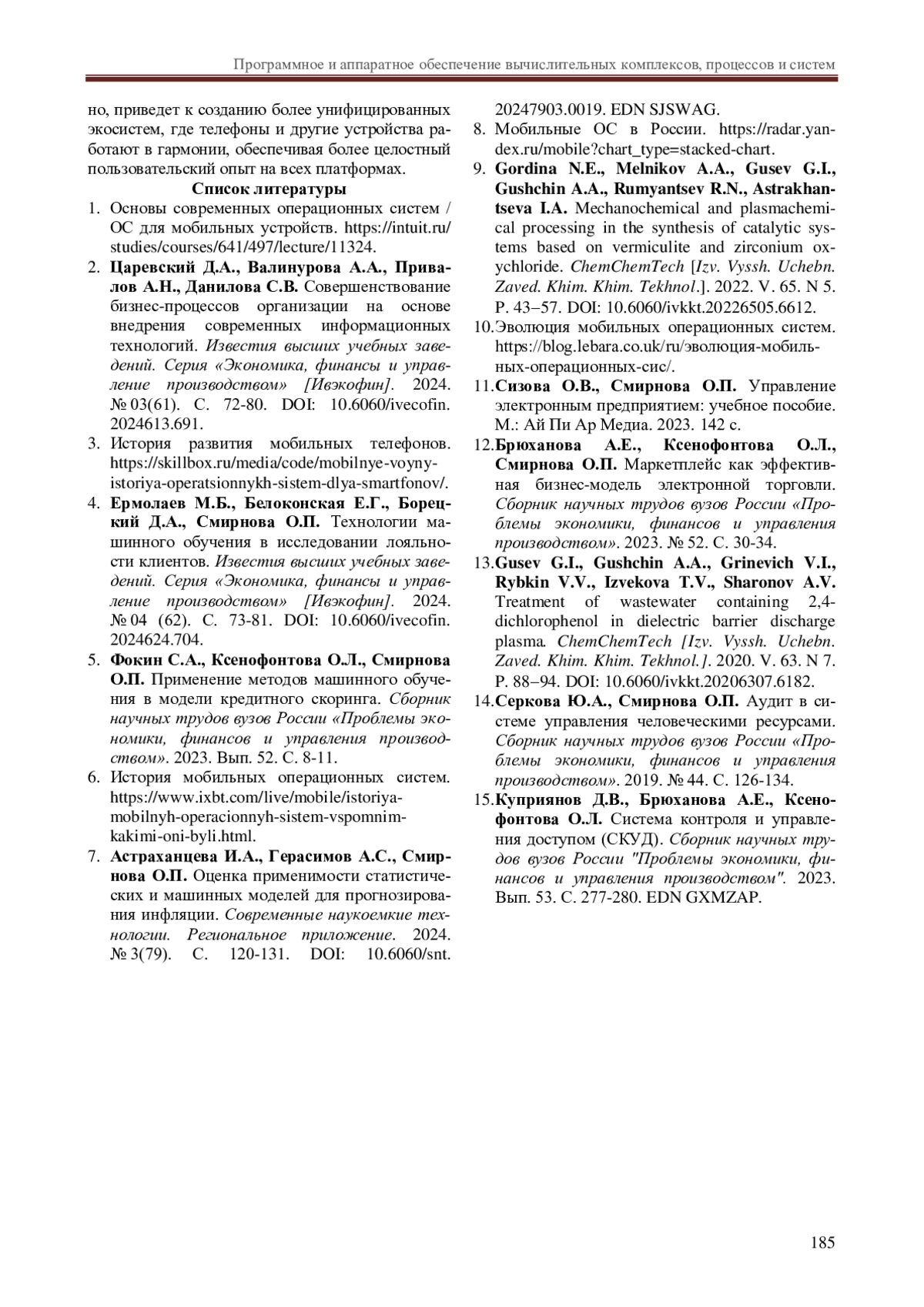 Программное и аппаратное обеспечение вычислительных комплексов, процессов и систем

но, приведет к созданию более унифицированных экосистем, где телефоны и другие устройства работают в гармонии, обеспечивая более целостный пользовательский опыт на всех платформах.

Список литературы

1. Основы современных операционных систем / ОС для мобильных устройств. https://intuit.ru/studies/courses/641/497/lecture/11324.
2. Царевский Д.А., Валинурова А.А., Привалов А.Н., Данилова С.В. Совершенствование бизнес-процессов организации на основе внедрения современных информационных технологий. Известия высших учебных заведений. Серия «Экономика, финансы и управление производством» [Ивэкофин]. 2024. № 03(61). С. 72-80. DOI: 10.6060/ivecofin.2024613.691.
3. История развития мобильных телефонов. https://skillbox.ru/media/code/mobilnye-voyny-istoriya-operatsionnykh-sistem-dlya-smartfonov/.
4. Ермолаев М.Б., Белоконская Е.Г., Борецкий Д.А., Смирнова О.П. Технологии машинного обучения в исследовании лояльности клиентов. Известия высших учебных заведений. Серия «Экономика, финансы и управление производством» [Ивэкофин]. 2024. № 04 (62). С. 73-81. DOI: 10.6060/ivecofin.2024624.704.
5. Фокин С.А., Ксенофонтова О.Л., Смирнова О.П. Применение методов машинного обучения в модели кредитного скоринга. Сборник научных трудов вузов России «Проблемы экономики, финансов и управления производством». 2023. Вып. 52. С. 8-11.
6. История мобильных операционных систем. https://www.ixbt.com/live/mobile/istoriya-mobilnyh-operacionnyh-sistem-vspomnim-kakimi-oni-byli.html.
7. Астраханцева И.А., Герасимов А.С., Смирнова О.П. Оценка применимости статистических и машинных моделей для прогнозирования инфляции. Современные наукоемкие технологии. Региональное приложение. 2024. № 3(79). С. 120-131. DOI: 10.6060/snt.20247903.0019. EDN SJSWAG.
8. Мобильные ОС в России. https://radar.yandex.ru/mobile?chart_type=stacked-chart.
9. Gordina N.E., Melnikov A.A., Gusev G.I., Gushchin A.A., Rumyantsev R.N., Astrakhantseva I.A. Mechanochemical and plasmachemical processing in the synthesis of catalytic systems based on vermiculite and zirconium oxychloride. ChemChemTech [Izv. Vyssh. Uchebn. Zaved. Khim. Khim. Tekhnol.]. 2022. V. 65. N 5. P. 43–57. DOI: 10.6060/ivkkt.20226505.6612.
10. Эволюция мобильных операционных систем. https://blog.lebara.co.uk/ru/эволюция-мобильных-операционных-сис/.
11. Сизова О.В., Смирнова О.П. Управление электронным предприятием: учебное пособие. М.: Ай Пи Ар Медиа. 2023. 142 с.
12. Брюханова А.Е., Ксенофонтова О.Л., Смирнова О.П. Маркетплейс как эффективная бизнес-модель электронной торговли. Сборник научных трудов вузов России «Проблемы экономики, финансов и управления производством». 2023. № 52. С. 30-34.
13. Gusev G.I., Gushchin A.A., Grinevich V.I., Rybkin V.V., Izvekova T.V., Sharonov A.V. Treatment of wastewater containing 2,4-dichlorophenol in dielectric barrier discharge plasma. ChemChemTech [Izv. Vyssh. Uchebn. Zaved. Khim. Khim. Tekhnol.]. 2020. V. 63. N 7. P. 88–94. DOI: 10.6060/ivkkt.20206307.6182.
14. Серкова Ю.А., Смирнова О.П. Аудит в системе управления человеческими ресурсами. Сборник научных трудов вузов России «Проблемы экономики, финансов и управления производством». 2019. № 44. С. 126-134.
15. Куприянов Д.В., Брюханова А.Е., Ксенофонтова О.Л. Система контроля и управления доступом (СКУД). Сборник научных трудов вузов России "Проблемы экономики, финансов и управления производством". 2023. Вып. 53. С. 277-280. EDN GXMZAP.

185